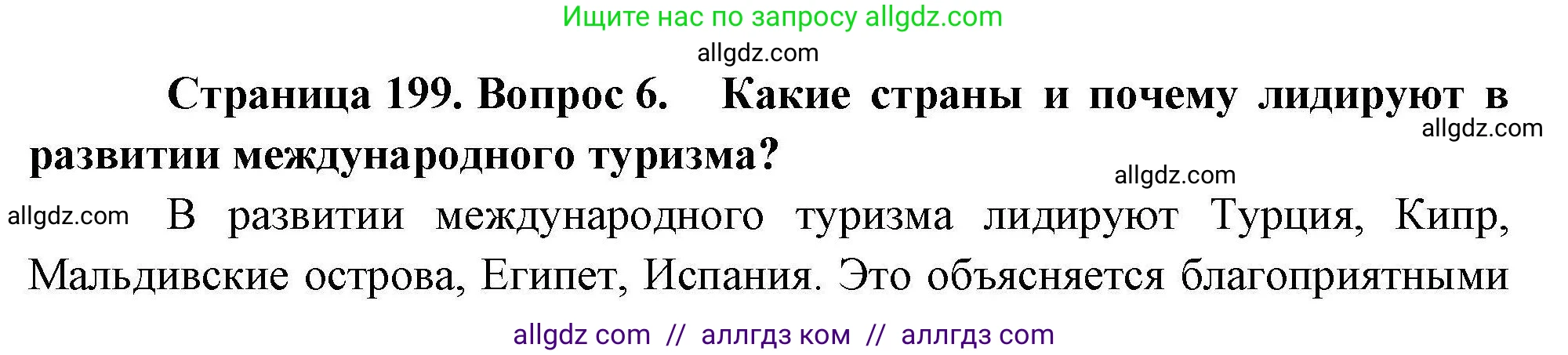 Ищите нас по запросу allgdz.com

allgdz.com

Страница 199. Вопрос 6. Какие страны и почему лидируют в развитии международного туризма?

allgdz.com

allgdz.com

allgdz.com В развитии международного туризма лидируют Турция, Кипр, Мальдивские острова, Египет, Испания. Это объясняется благоприятными

allgdz com // аллгдз ком // аллгдз com